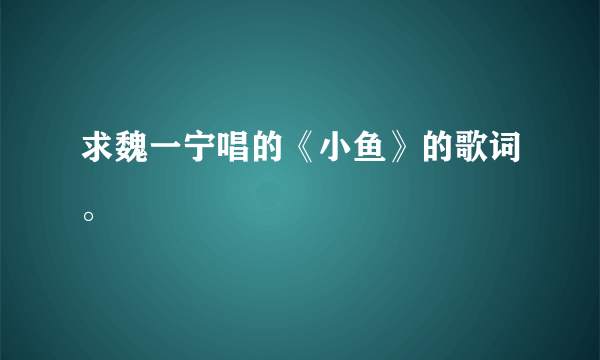 求魏一宁唱的《小鱼》的歌词。